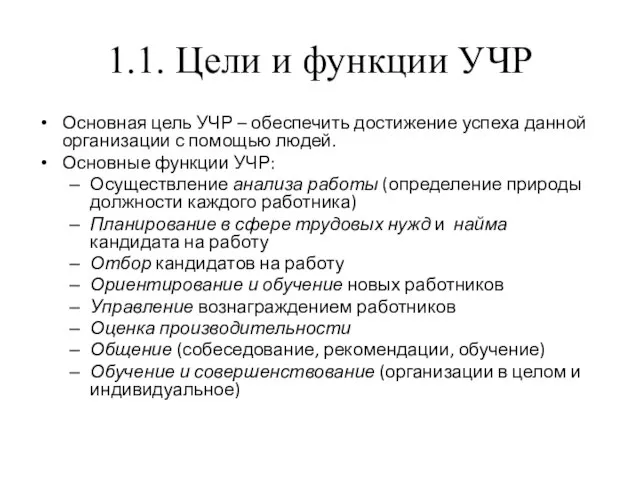 1.1. Цели и функции УЧР

• Основная цель УЧР – обеспечить достижение успеха данной организации с помощью людей.
• Основные функции УЧР:
 – Осуществление анализа работы (определение природы должности каждого работника)
 – Планирование в сфере трудовых нужд и найма кандидата на работу
 – Отбор кандидатов на работу
 – Ориентирование и обучение новых работников
 – Управление вознаграждением работников
 – Оценка производительности
 – Общение (собеседование, рекомендации, обучение)
 – Обучение и совершенствование (организации в целом и индивидуальное)